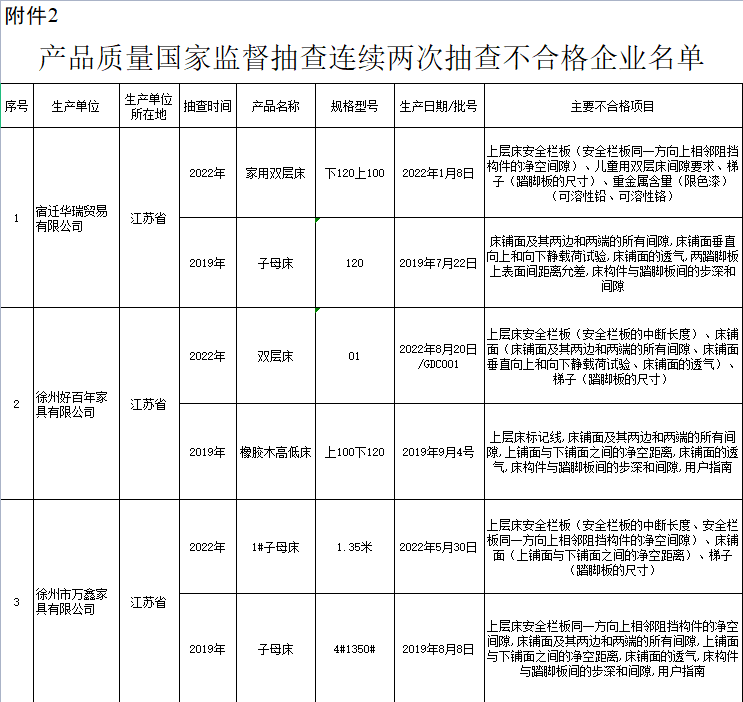 附件2

产品质量国家监督抽查连续两次抽查不合格企业名单

| 序号 | 生产单位 | 生产单位所在地 | 抽查时间 | 产品名称 | 规格型号 | 生产日期/批号 | 主要不合格项目 |
|---|---|---|---|---|---|---|---|
| 1 | 宿迁华瑞贸易有限公司 | 江苏省 | 2022年 | 家用双层床 | 下120上100 | 2022年1月8日 | 上层床安全栏板（安全栏板同一方向上相邻阻挡构件的净空间隙）、儿童用双层床间隙要求、梯子（踏脚板的尺寸）、重金属含量（限色漆）（可溶性铅、可溶性铬） |
| | | | 2019年 | 子母床 | 120 | 2019年7月22日 | 床铺面及其两边和两端的所有间隙,床铺面垂直向上和向下静载荷试验,床铺面的透气,两踏脚板上表面间距离允差,床构件与踏脚板间的步深和间隙 |
| 2 | 徐州好百年家具有限公司 | 江苏省 | 2022年 | 双层床 | 01 | 2022年8月20日/GDC001 | 上层床安全栏板（安全栏板的中断长度）、床铺面（床铺面及其两边和两端的所有间隙、床铺面垂直向上和向下静载荷试验、床铺面的透气）、梯子（踏脚板的尺寸） |
| | | | 2019年 | 橡胶木高低床 | 上100下120 | 2019年9月4号 | 上层床标记线,床铺面及其两边和两端的所有间隙,上铺面与下铺面之间的净空距离,床铺面的透气,床构件与踏脚板间的步深和间隙,用户指南 |
| 3 | 徐州市万鑫家具有限公司 | 江苏省 | 2022年 | 1#子母床 | 1.35米 | 2022年5月30日 | 上层床安全栏板（安全栏板的中断长度、安全栏板同一方向上相邻阻挡构件的净空间隙）、床铺面（上铺面与下铺面之间的净空距离）、梯子（踏脚板的尺寸） |
| | | | 2019年 | 子母床 | 4#1350# | 2019年8月8日 | 上层床安全栏板同一方向上相邻阻挡构件的净空间隙,床铺面及其两边和两端的所有间隙,上铺面与下铺面之间的净空距离,床铺面的透气,床构件与踏脚板间的步深和间隙,用户指南 |